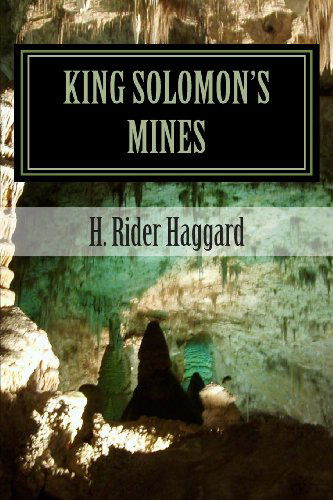 KING SOLOMON'S MINES

H. Rider Haggard